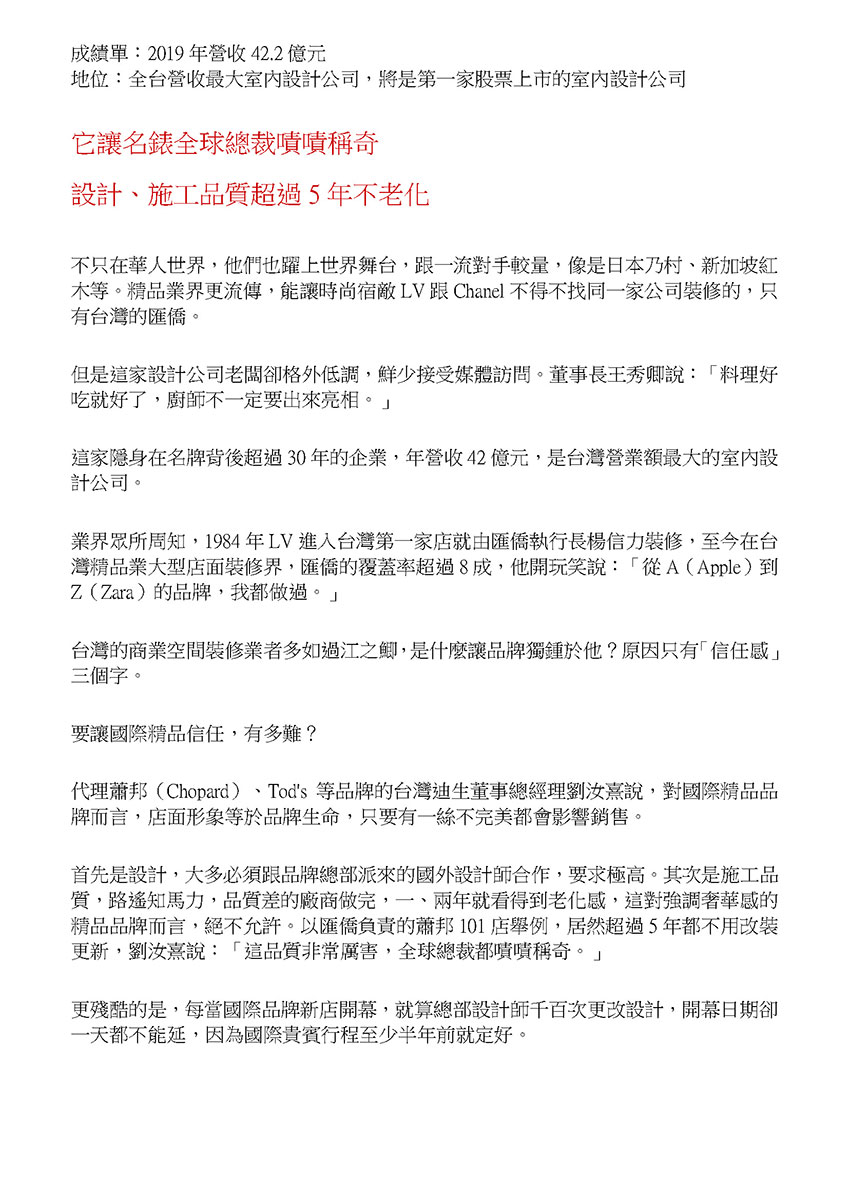 成績單：2019 年營收 42.2 億元
地位：全台營收最大室內設計公司，將是第一家股票上市的室內設計公司

它讓名錶全球總裁嘖嘖稱奇

設計、施工品質超過 5 年不老化

不只在華人世界，他們也躍上世界舞台，跟一流對手較量，像是日本乃村、新加坡紅木等。精品業界更流傳，能讓時尚宿敵 LV 跟 Chanel 不得不找同一家公司裝修的，只有台灣的匯僑。

但是這家設計公司老闆卻格外低調，鮮少接受媒體訪問。董事長王秀卿說：「料理好吃就好了，廚師不一定要出來亮相。」

這家隱身在名牌背後超過 30 年的企業，年營收 42 億元，是台灣營業額最大的室內設計公司。

業界眾所周知，1984 年 LV 進入台灣第一家店就由匯僑執行長楊信力裝修，至今在台灣精品業大型店面裝修界，匯僑的覆蓋率超過 8 成，他開玩笑說：「從 A（Apple）到 Z（Zara）的品牌，我都做過。」

台灣的商業空間裝修業者多如過江之鯽，是什麼讓品牌獨鍾於他？原因只有「信任感」三個字。

要讓國際精品信任，有多難？

代理蕭邦（Chopard）、Tod's 等品牌的台灣迪生董事總經理劉汝熹說，對國際精品品牌而言，店面形象等於品牌生命，只要有一絲不完美都會影響銷售。

首先是設計，大多必須跟品牌總部派來的國外設計師合作，要求極高。其次是施工品質，路遙知馬力，品質差的廠商做完，一、兩年就看得到老化感，這對強調奢華感的精品品牌而言，絕不允許。以匯僑負責的蕭邦 101 店舉例，居然超過 5 年都不用改裝更新，劉汝熹說：「這品質非常厲害，全球總裁都嘖嘖稱奇。」

更殘酷的是，每當國際品牌新店開幕，就算總部設計師千百次更改設計，開幕日期卻一天都不能延，因為國際貴賓行程至少半年前就定好。